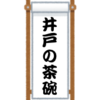 井戸の茶碗